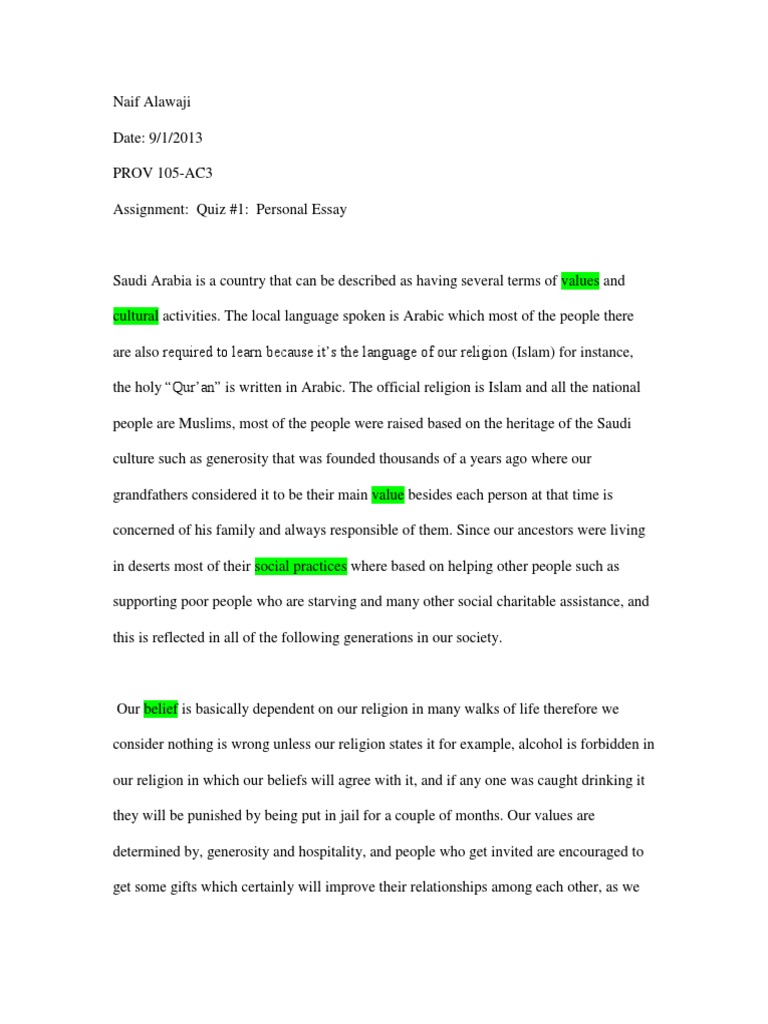 Naif Alawaji

Date: 9/1/2013

PROV 105-AC3

Assignment: Quiz #1: Personal Essay

Saudi Arabia is a country that can be described as having several terms of values and cultural activities. The local language spoken is Arabic which most of the people there are also required to learn because it's the language of our religion (Islam) for instance, the holy "Qur'an" is written in Arabic. The official religion is Islam and all the national people are Muslims, most of the people were raised based on the heritage of the Saudi culture such as generosity that was founded thousands of a years ago where our grandfathers considered it to be their main value besides each person at that time is concerned of his family and always responsible of them. Since our ancestors were living in deserts most of their social practices where based on helping other people such as supporting poor people who are starving and many other social charitable assistance, and this is reflected in all of the following generations in our society.

Our belief is basically dependent on our religion in many walks of life therefore we consider nothing is wrong unless our religion states it for example, alcohol is forbidden in our religion in which our beliefs will agree with it, and if any one was caught drinking it they will be punished by being put in jail for a couple of months. Our values are determined by, generosity and hospitality, and people who get invited are encouraged to get some gifts which certainly will improve their relationships among each other, as we